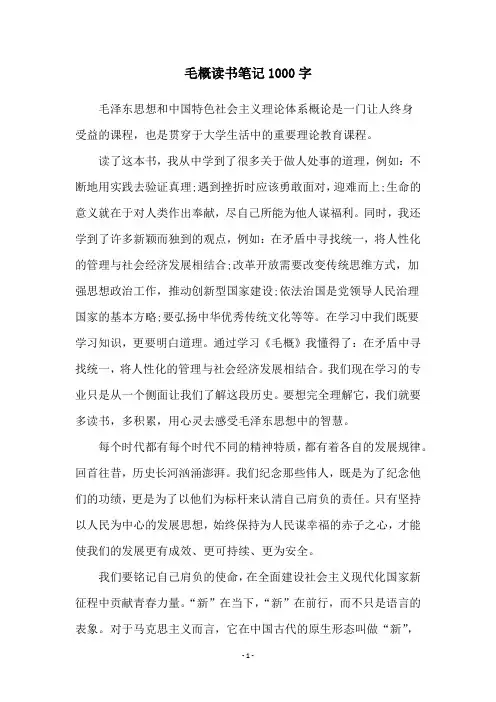 毛概读书笔记1000字

毛泽东思想和中国特色社会主义理论体系概论是一门让人终身受益的课程，也是贯穿于大学生活中的重要理论教育课程。

读了这本书，我从中学到了很多关于做人处事的道理，例如：不断地用实践去验证真理;遇到挫折时应该勇敢面对，迎难而上;生命的意义就在于对人类作出奉献，尽自己所能为他人谋福利。同时，我还学到了许多新颖而独到的观点，例如：在矛盾中寻找统一，将人性化的管理与社会经济发展相结合;改革开放需要改变传统思维方式，加强思想政治工作，推动创新型国家建设;依法治国是党领导人民治理国家的基本方略;要弘扬中华优秀传统文化等等。在学习中我们既要学习知识，更要明白道理。通过学习《毛概》我懂得了：在矛盾中寻找统一，将人性化的管理与社会经济发展相结合。我们现在学习的专业只是从一个侧面让我们了解这段历史。要想完全理解它，我们就要多读书，多积累，用心灵去感受毛泽东思想中的智慧。

每个时代都有每个时代不同的精神特质，都有着各自的发展规律。回首往昔，历史长河汹涌澎湃。我们纪念那些伟人，既是为了纪念他们的功绩，更是为了以他们为标杆来认清自己肩负的责任。只有坚持以人民为中心的发展思想，始终保持为人民谋幸福的赤子之心，才能使我们的发展更有成效、更可持续、更为安全。

我们要铭记自己肩负的使命，在全面建设社会主义现代化国家新征程中贡献青春力量。“新”在当下，“新”在前行，而不只是语言的表象。对于马克思主义而言，它在中国古代的原生形态叫做“新”，

- 1 -